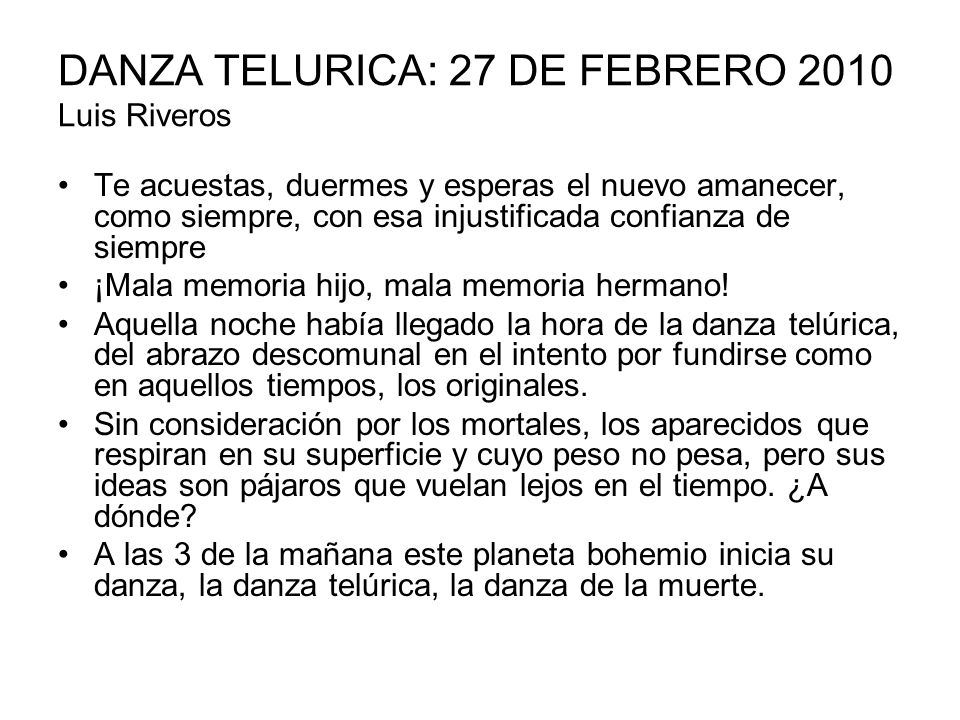 DANZA TELURICA: 27 DE FEBRERO 2010
Luis Riveros

• Te acuestas, duermes y esperas el nuevo amanecer, como siempre, con esa injustificada confianza de siempre
• ¡Mala memoria hijo, mala memoria hermano!
• Aquella noche había llegado la hora de la danza telúrica, del abrazo descomunal en el intento por fundirse como en aquellos tiempos, los originales.
• Sin consideración por los mortales, los aparecidos que respiran en su superficie y cuyo peso no pesa, pero sus ideas son pájaros que vuelan lejos en el tiempo. ¿A dónde?
• A las 3 de la mañana este planeta bohemio inicia su danza, la danza telúrica, la danza de la muerte.